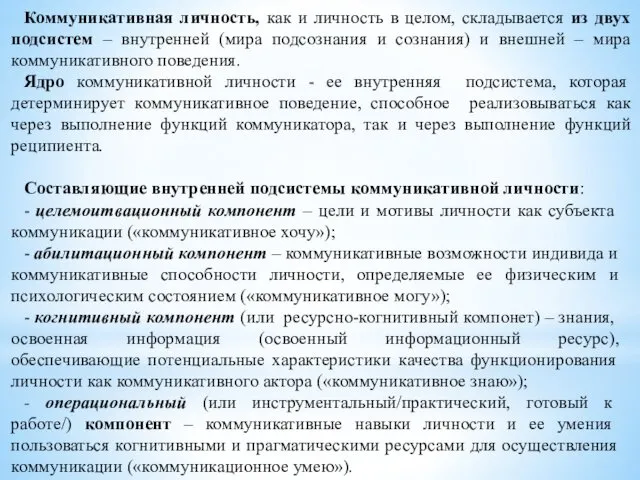 Коммуникативная личность, как и личность в целом, складывается из двух подсистем – внутренней (мира подсознания и сознания) и внешней – мира коммуникативного поведения.

Ядро коммуникативной личности - ее внутренняя подсистема, которая детерминирует коммуникативное поведение, способное реализовываться как через выполнение функций коммуникатора, так и через выполнение функций реципиента.

Составляющие внутренней подсистемы коммуникативной личности:
- целемоитвационный компонент – цели и мотивы личности как субъекта коммуникации («коммуникативное хочу»);
- абилитационный компонент – коммуникативные возможности индивида и коммуникативные способности личности, определяемые ее физическим и психологическим состоянием («коммуникативное могу»);
- когнитивный компонент (или ресурсно-когнитивный компонет) – знания, освоенная информация (освоенный информационный ресурс), обеспечивающие потенциальные характеристики качества функционирования личности как коммуникативного актора («коммуникативное знаю»);
- операциональный (или инструментальный/практический, готовый к работе/) компонент – коммуникативные навыки личности и ее умения пользоваться когнитивными и прагматическими ресурсами для осуществления коммуникации («коммуникационное умею»).